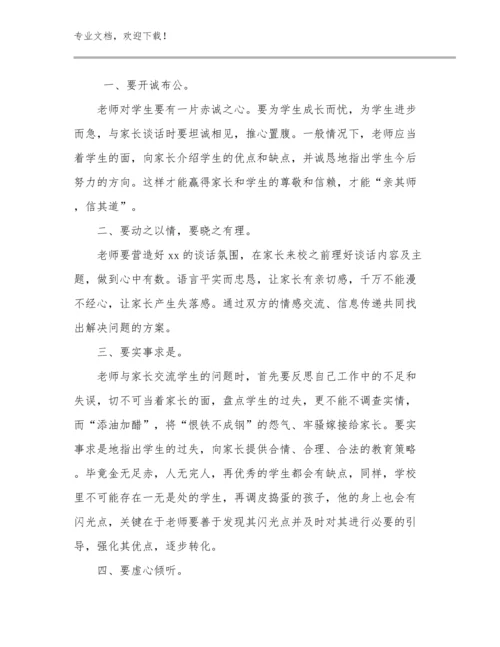 专业文档，欢迎下载！

一、要开诚布公。

老师对学生要有一片赤诚之心。要为学生成长而忧，为学生进步而急，与家长谈话时要坦诚相见，推心置腹。一般情况下，老师应当着学生的面，向家长介绍学生的优点和缺点，并诚恳地指出学生今后努力的方向。这样才能赢得家长和学生的尊敬和信赖，才能“亲其师，信其道”。

二、要动之以情，要晓之有理。

老师要营造好 xx 的谈话氛围，在家长来校之前理好谈话内容及主题，做到心中有数。语言平实而忠恳，让家长有亲切感，千万不能漫不经心，让家长产生失落感。通过双方的情感交流、信息传递共同找出解决问题的方案。

三、要实事求是。

老师与家长交流学生的问题时，首先要反思自己工作中的不足和失误，切不可当着家长的面，盘点学生的过失，更不能不调查实情，而“添油加醋”，将“恨铁不成钢”的怨气、牢骚嫁接给家长。要实事求是地指出学生的过失，向家长提供合情、合理、合法的教育策略。毕竟金无足赤，人无完人，再优秀的学生都会有缺点，同样，学校里不可能存在一无是处的学生，再调皮捣蛋的孩子，他的身上也会有闪光点，关键在于老师要善于发现其闪光点并及时对其进行必要的引导，强化其优点，逐步转化。

四、要虚心倾听。